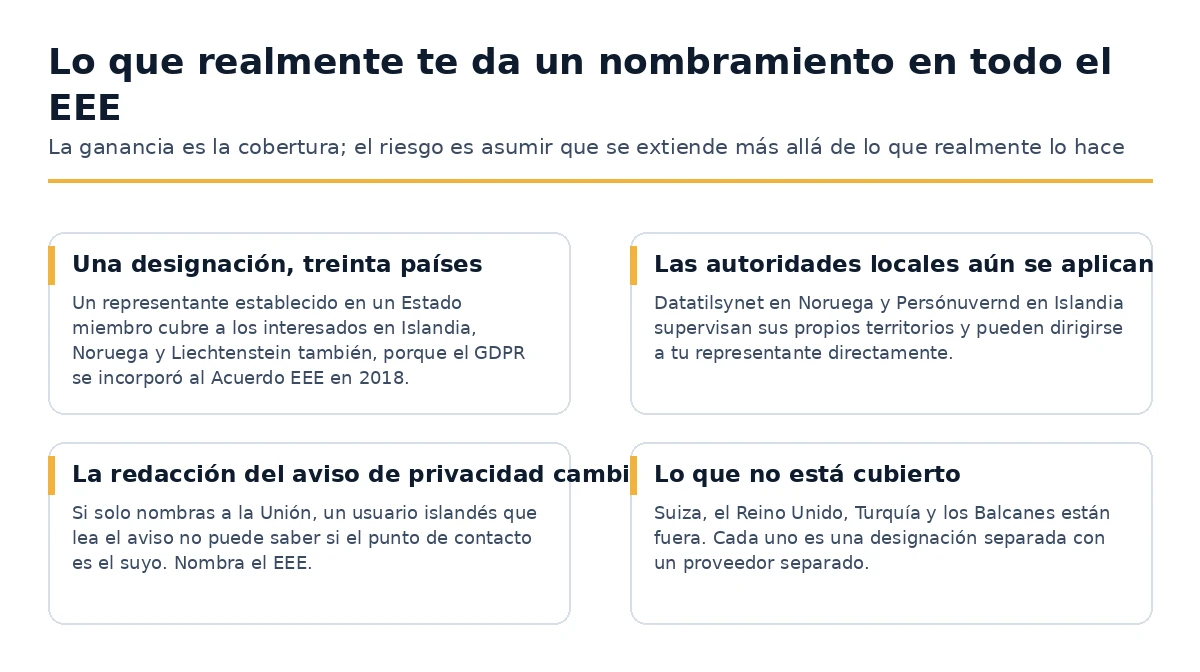 Lo que realmente te da un nombramiento en todo el EEE

La ganancia es la cobertura; el riesgo es asumir que se extiende más allá de lo que realmente lo hace

Una designación, treinta países

Un representante establecido en un Estado miembro cubre a los interesados en Islandia, Noruega y Liechtenstein también, porque el GDPR se incorporó al Acuerdo EEE en 2018.

Las autoridades locales aún se aplican

Datatilsynet en Noruega y Persónuvernd en Islandia supervisan sus propios territorios y pueden dirigirse a tu representante directamente.

La redacción del aviso de privacidad cambi

Si solo nombras a la Unión, un usuario islandés que lea el aviso no puede saber si el punto de contacto es el suyo. Nombra el EEE.

Lo que no está cubierto

Suiza, el Reino Unido, Turquía y los Balcanes están fuera. Cada uno es una designación separada con un proveedor separado.